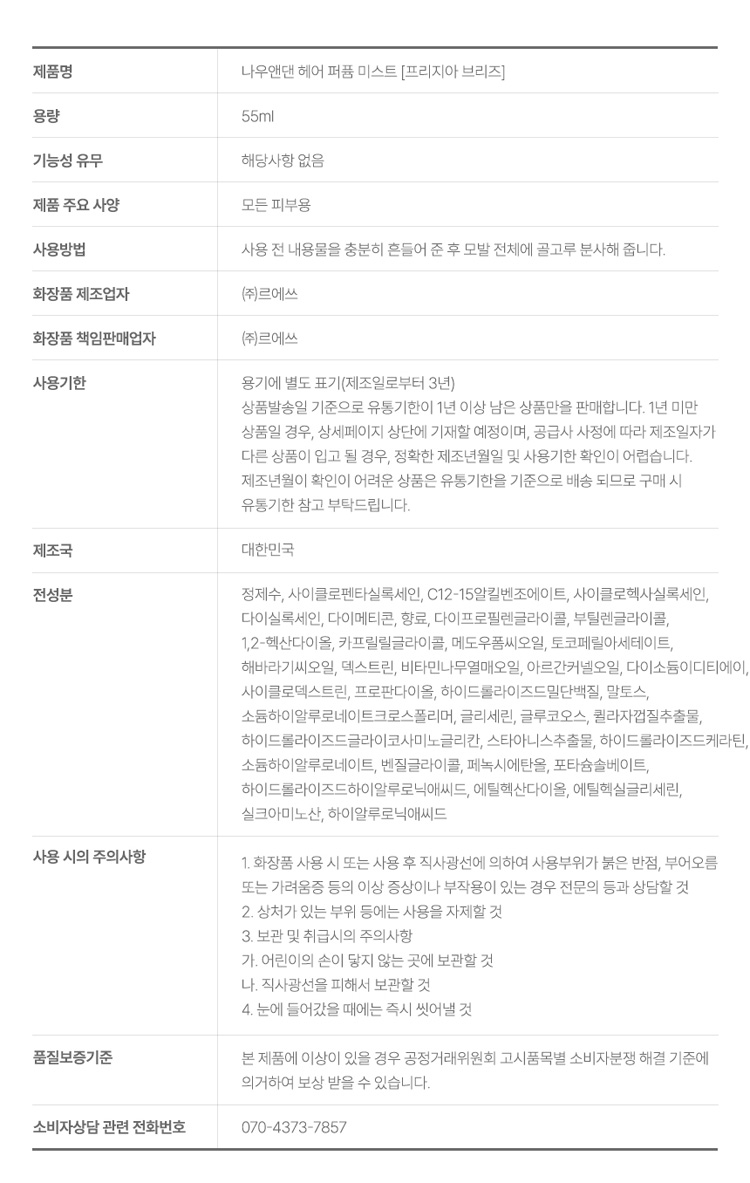 | 제품명 | 나우앤댄 헤어 퍼퓸 미스트 [프리지아 브리즈] |
|---|---|
| 용량 | 55ml |
| 기능성 유무 | 해당사항 없음 |
| 제품 주요 사양 | 모든 피부용 |
| 사용방법 | 사용 전 내용물을 충분히 흔들어 준 후 모발 전체에 골고루 분사해 줍니다. |
| 화장품 제조업자 | ㈜르에쓰 |
| 화장품 책임판매업자 | ㈜르에쓰 |
| 사용기한 | 용기에 별도 표기(제조일로부터 3년) 상품발송일 기준으로 유통기한이 1년 이상 남은 상품만을 판매합니다. 1년 미만 상품일 경우, 상세페이지 상단에 기재할 예정이며, 공급사 사정에 따라 제조일자가 다른 상품이 입고 될 경우, 정확한 제조년월일 및 사용기한 확인이 어렵습니다. 제조년월이 확인이 어려운 상품은 유통기한을 기준으로 배송 되므로 구매 시 유통기한 참고 부탁드립니다. |
| 제조국 | 대한민국 |
| 전성분 | 정제수, 사이클로펜타실록세인, C12-15알킬벤조에이트, 사이클로헥사실록세인, 다이실록세인, 다이메티콘, 향료, 다이프로필렌글라이콜, 부틸렌글라이콜, 1,2-헥산다이올, 카프릴릴글라이콜, 메도우폼씨오일, 토코페릴아세테이트, 해바라기씨오일, 덱스트린, 비타민나무열매오일, 아르간커넬오일, 다이소듐이디티에이, 사이클로덱스트린, 프로판다이올, 하이드롤라이즈드밀단백질, 말토스, 소듐하이알루로네이트크로스폴리머, 글리세린, 글루코오스, 퀼라자껍질추출물, 하이드롤라이즈드글라이코사미노글리칸, 스타아니스추출물, 하이드롤라이즈드케라틴, 소듐하이알루로네이트, 벤질글라이콜, 페녹시에탄올, 포타슘솔베이트, 하이드롤라이즈드하이알루로닉애씨드, 에틸헥산다이올, 에틸헥실글리세린, 실크아미노산, 하이알루로닉애씨드 |
| 사용 시의 주의사항 | 1. 화장품 사용 시 또는 사용 후 직사광선에 의하여 사용부위가 붉은 반점, 부어오름 또는 가려움증 등의 이상 증상이나 부작용이 있는 경우 전문의 등과 상담할 것 2. 상처가 있는 부위 등에는 사용을 자제할 것 3. 보관 및 취급시의 주의사항 가. 어린이의 손이 닿지 않는 곳에 보관할 것 나. 직사광선을 피해서 보관할 것 4. 눈에 들어갔을 때에는 즉시 씻어낼 것 |
| 품질보증기준 | 본 제품에 이상이 있을 경우 공정거래위원회 고시품목별 소비자분쟁 해결 기준에 의거하여 보상 받을 수 있습니다. |
| 소비자상담 관련 전화번호 | 070-4373-7857 |